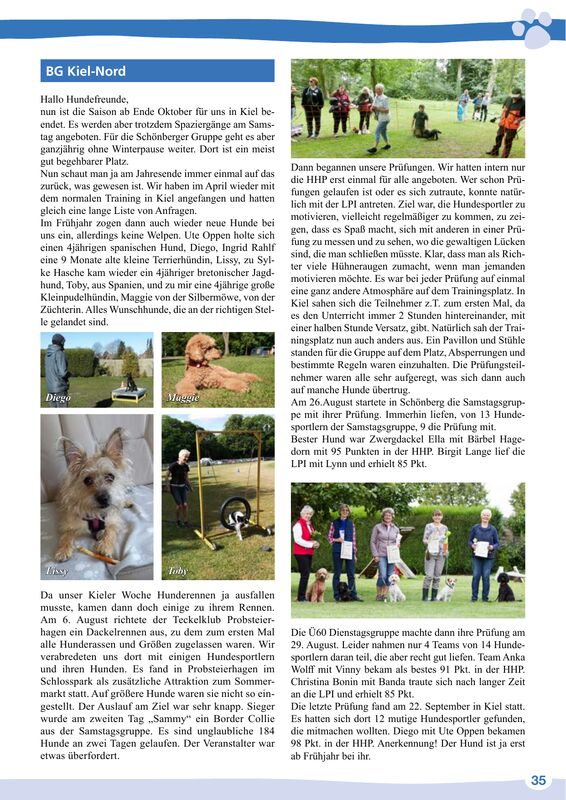 BG Kiel-Nord

Hallo Hundefreunde,
nun ist die Saison ab Ende Oktober für uns in Kiel beendet. Es werden aber trotzdem Spaziergänge am Samstag angeboten. Für die Schönberger Gruppe geht es aber ganzjährig ohne Winterpause weiter. Dort ist ein meist gut begehbarer Platz.
Nun schaut man ja am Jahresende immer einmal auf das zurück, was gewesen ist. Wir haben im April wieder mit dem normalen Training in Kiel angefangen und hatten gleich eine lange Liste von Anfragen.
Im Frühjahr zogen dann auch wieder neue Hunde bei uns ein, allerdings keine Welpen. Ute Oppen holte sich einen 4jährigen spanischen Hund, Diego, Ingrid Rahlf eine 9 Monate alte kleine Terrierhündin, Lissy, zu Sylke Hasche kam wieder ein 4jähriger bretonischer Jagdhund, Toby, aus Spanien, und zu mir eine 4jährige große Kleinpudelhündin, Maggie von der Silbermöwe, von der Züchterin. Alles Wunschhunde, die an der richtigen Stelle gelandet sind.

Diego

Maggie

Lissy

Toby

Da unser Kieler Woche Hunderennen ja ausfallen musste, kamen dann doch einige zu ihrem Rennen. Am 6. August richtete der Teckelklub Probsteierhagen ein Dackelrennen aus, zu dem zum ersten Mal alle Hunderassen und Größen zugelassen waren. Wir verabredeten uns dort mit einigen Hundesportlern und ihren Hunden. Es fand in Probsteierhagen im Schlosspark als zusätzliche Attraktion zum Sommermarkt statt. Auf größere Hunde waren sie nicht so eingestellt. Der Auslauf am Ziel war sehr knapp. Sieger wurde am zweiten Tag „Sammy“ ein Border Collie aus der Samstagsgruppe. Es sind unglaubliche 184 Hunde an zwei Tagen gelaufen. Der Veranstalter war etwas überfordert.

Dann begannen unsere Prüfungen. Wir hatten intern nur die HHP erst einmal für alle angeboten. Wer schon Prüfungen gelaufen ist oder es sich zutraute, konnte natürlich mit der LPI antreten. Ziel war, die Hundesportler zu motivieren, vielleicht regelmäßiger zu kommen, zu zeigen, dass es Spaß macht, sich mit anderen in einer Prüfung zu messen und zu sehen, wo die gewaltigen Lücken sind, die man schließen müsste. Klar, dass man als Richter viele Hühneraugen zumacht, wenn man jemanden motivieren möchte. Es war bei jeder Prüfung auf einmal eine ganz andere Atmosphäre auf dem Trainingsplatz. In Kiel sahen sich die Teilnehmer z.T. zum ersten Mal, da es den Unterricht immer 2 Stunden hintereinander, mit einer halben Stunde Versatz, gibt. Natürlich sah der Trainingsplatz nun auch anders aus. Ein Pavillon und Stühle standen für die Gruppe auf dem Platz, Absperrungen und bestimmte Regeln waren einzuhalten. Die Prüfungsteilnehmer waren alle sehr aufgeregt, was sich dann auch auf manche Hunde übertrug.
Am 26.August startete in Schönberg die Samstagsgruppe mit ihrer Prüfung. Immerhin liefen, von 13 Hundesportlern der Samstagsgruppe, 9 die Prüfung mit.
Bester Hund war Zwergdackel Ella mit Bärbel Hagedorn mit 95 Punkten in der HHP. Birgit Lange lief die LPI mit Lynn und erhielt 85 Pkt.

Die Ü60 Dienstagsgruppe machte dann ihre Prüfung am 29. August. Leider nahmen nur 4 Teams von 14 Hundesportlern daran teil, die aber recht gut liefen. Team Anka Wolff mit Vinny bekam als bestes 91 Pkt. in der HHP. Christina Bonin mit Banda traute sich nach langer Zeit an die LPI und erhielt 85 Pkt.
Die letzte Prüfung fand am 22. September in Kiel statt. Es hatten sich dort 12 mutige Hundesportler gefunden, die mitmachen wollten. Diego mit Ute Oppen bekamen 98 Pkt. in der HHP. Anerkennung! Der Hund ist ja erst ab Frühjahr bei ihr.

35